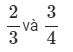 $\frac{2}{3}$ và $\frac{3}{4}$